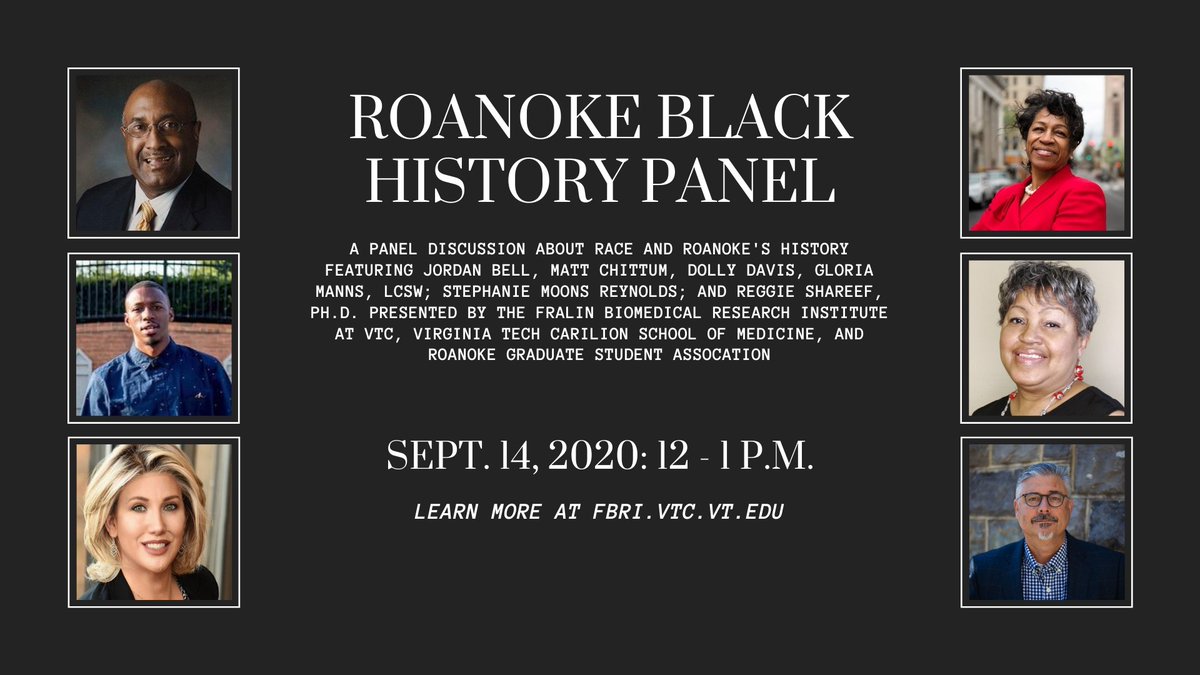 ROANOKE BLACK HISTORY PANEL

A PANEL DISCUSSION ABOUT RACE AND ROANOKE'S HISTORY FEATURING JORDAN BELL, MATT CHITTUM, DOLLY DAVIS, GLORIA MANNS, LCSW; STEPHANIE MOONS REYNOLDS; AND REGGIE SHAREEF, PH.D. PRESENTED BY THE FRALIN BIOMEDICAL RESEARCH INSTITUTE AT VTC, VIRGINIA TECH CARILION SCHOOL OF MEDICINE, AND ROANOKE GRADUATE STUDENT ASSOCATION

SEPT. 14, 2020: 12 - 1 P.M.

LEARN MORE AT FBRI.VTC.VT.EDU